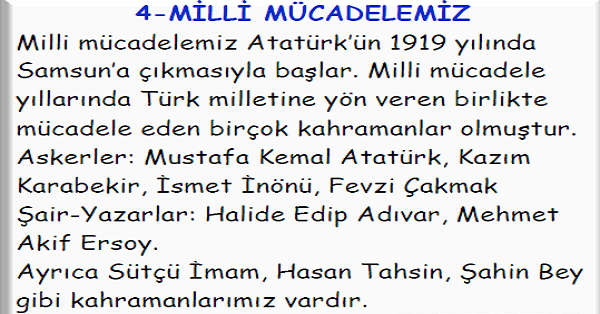 4-MİLLİ MÜCADELEMİZ

Milli mücadelemiz Atatürk'ün 1919 yılında Samsun'a çıkmasıyla başlar. Milli mücadele yıllarında Türk milletine yön veren birlikte mücadele eden birçok kahramanlar olmuştur.
Askerler: Mustafa Kemal Atatürk, Kazım Karabekir, İsmet İnönü, Fevzi Çakmak
Şair-Yazarlar: Halide Edip Adıvar, Mehmet Akif Ersoy.
Ayrıca Sütçü İmam, Hasan Tahsin, Şahin Bey gibi kahramanlarımız vardır.